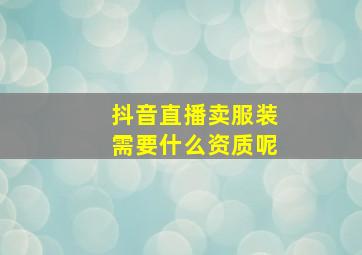 抖音直播卖服装
需要什么资质呢